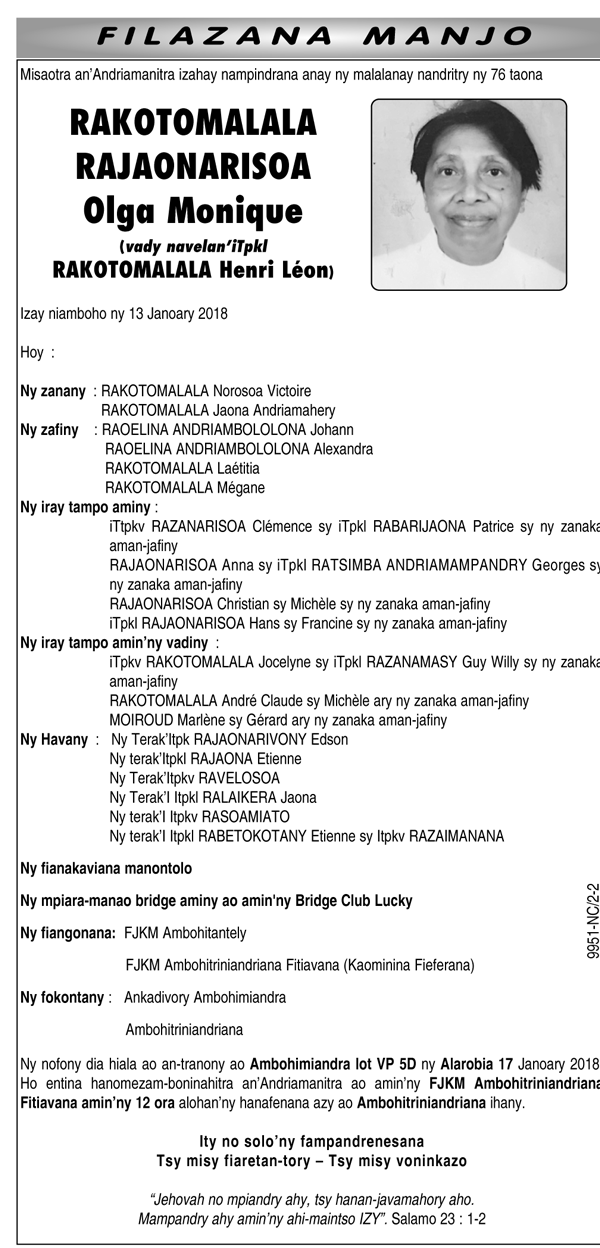 FILAZANA MANJO

Misaotra an'Andriamanitra izahay nampindrana anay ny malalanay nandritry ny 76 taona

RAKOTOMALALA RAJAONARISOA Olga Monique
(vady navelan'iTpkl RAKOTOMALALA Henri Léon)

Izay niamboho ny 13 Janoary 2018

Hoy :

Ny zanany : RAKOTOMALALA Norosoa Victoire
RAKOTOMALALA Jaona Andriamahery
Ny zafiny : RAOELINA ANDRIAMBOLOLONA Johann
RAOELINA ANDRIAMBOLOLONA Alexandra
RAKOTOMALALA Laétitia
RAKOTOMALALA Mégane
Ny iray tampo aminy :
iTtpkv RAZANARISOA Clémence sy iTpkl RABARIJAONA Patrice sy ny zanaka aman-jafiny
RAJAONARISOA Anna sy iTpkl RATSIMBA ANDRIAMAMPANDRY Georges sy ny zanaka aman-jafiny
RAJAONARISOA Christian sy Michèle sy ny zanaka aman-jafiny
iTpkl RAJAONARISOA Hans sy Francine sy ny zanaka aman-jafiny
Ny iray tampo amin'ny vadiny :
iTpkv RAKOTOMALALA Jocelyne sy iTpkl RAZANAMASY Guy Willy sy ny zanaka aman-jafiny
RAKOTOMALALA André Claude sy Michèle ary ny zanaka aman-jafiny
MOIROUD Marlène sy Gérard ary ny zanaka aman-jafiny
Ny Havany : Ny Terak'Itpk RAJAONARIVONY Edson
Ny terak'Itpkl RAJAONA Etienne
Ny Terak'Itpkv RAVELOSOA
Ny Terak'I Itpkl RALAIKERA Jaona
Ny terak'I Itpkv RASOAMIATO
Ny terak'I Itpkl RABETOKOTANY Etienne sy Itpkv RAZAIMANANA

Ny fianakaviana manontolo

Ny mpiara-manao bridge aminy ao amin'ny Bridge Club Lucky

Ny fiangonana: FJKM Ambohitantely

FJKM Ambohitriniandriana Fitiavana (Kaominina Fieferana)

Ny fokontany : Ankadivory Ambohimiandra

Ambohitriniandriana

Ny nofony dia hiala ao an-tranony ao Ambohimiandra lot VP 5D ny Alarobia 17 Janoary 2018. Ho entina hanomezam-boninahitra an'Andriamanitra ao amin'ny FJKM Ambohitriniandriana Fitiavana amin'ny 12 ora alohan'ny hanafenana azy ao Ambohitriniandriana ihany.

Ity no solo'ny fampandrenesana
Tsy misy fiaretan-tory – Tsy misy voninkazo

"Jehovah no mpiandry ahy, tsy hanan-javamahory aho. Mampandry ahy amin'ny ahi-maintso IZY". Salamo 23 : 1-2

9951-NC/2-2